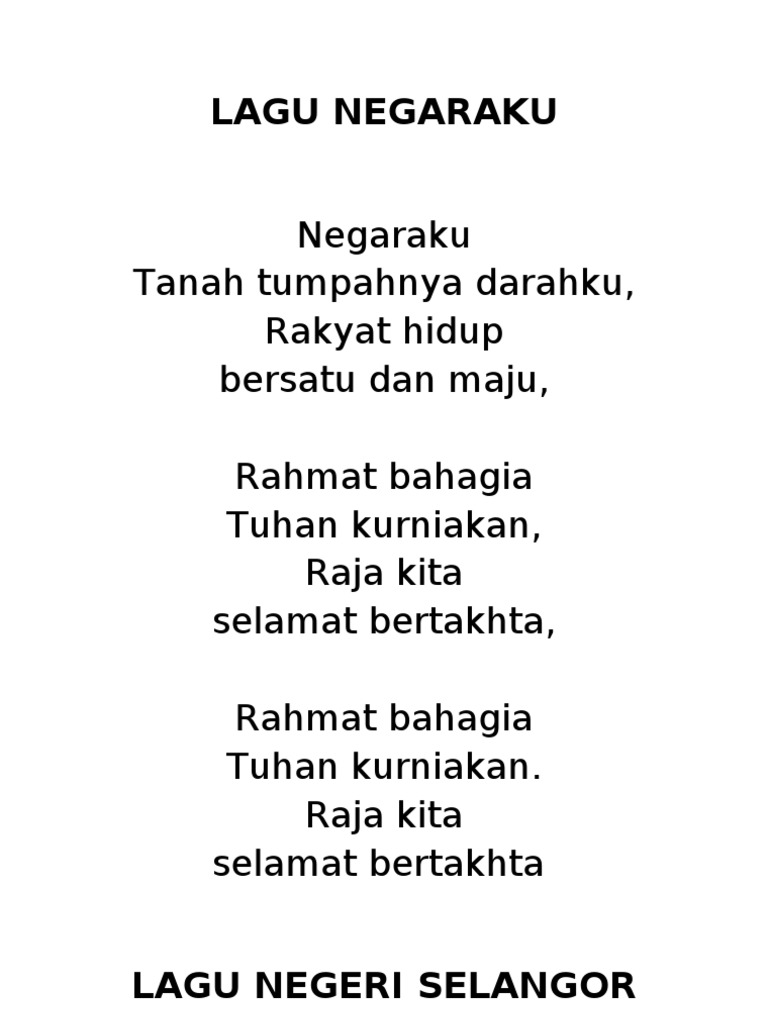 LAGU NEGARAKU

Negaraku
Tanah tumpahnya darahku,
Rakyat hidup
bersatu dan maju,

Rahmat bahagia
Tuhan kurniakan,
Raja kita
selamat bertakhta,

Rahmat bahagia
Tuhan kurniakan.
Raja kita
selamat bertakhta

LAGU NEGERI SELANGOR